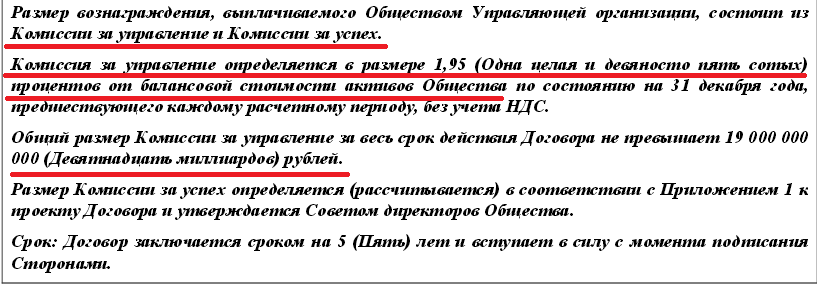 Размер вознаграждения, выплачиваемого Обществом Управляющей организации, состоит из Комиссии за управление и Комиссии за успех.

Комиссия за управление определяется в размере 1,95 (Одна целая и девяносто пять сотых) процентов от балансовой стоимости активов Общества по состоянию на 31 декабря года, предшествующего каждому расчетному периоду, без учета НДС.

Общий размер Комиссии за управление за весь срок действия Договора не превышает 19 000 000 000 (Девятнадцать миллиардов) рублей.

Размер Комиссии за успех определяется (рассчитывается) в соответствии с Приложением 1 к проекту Договора и утверждается Советом директоров Общества.

Срок: Договор заключается сроком на 5 (Пять) лет и вступает в силу с момента подписания Сторонами.